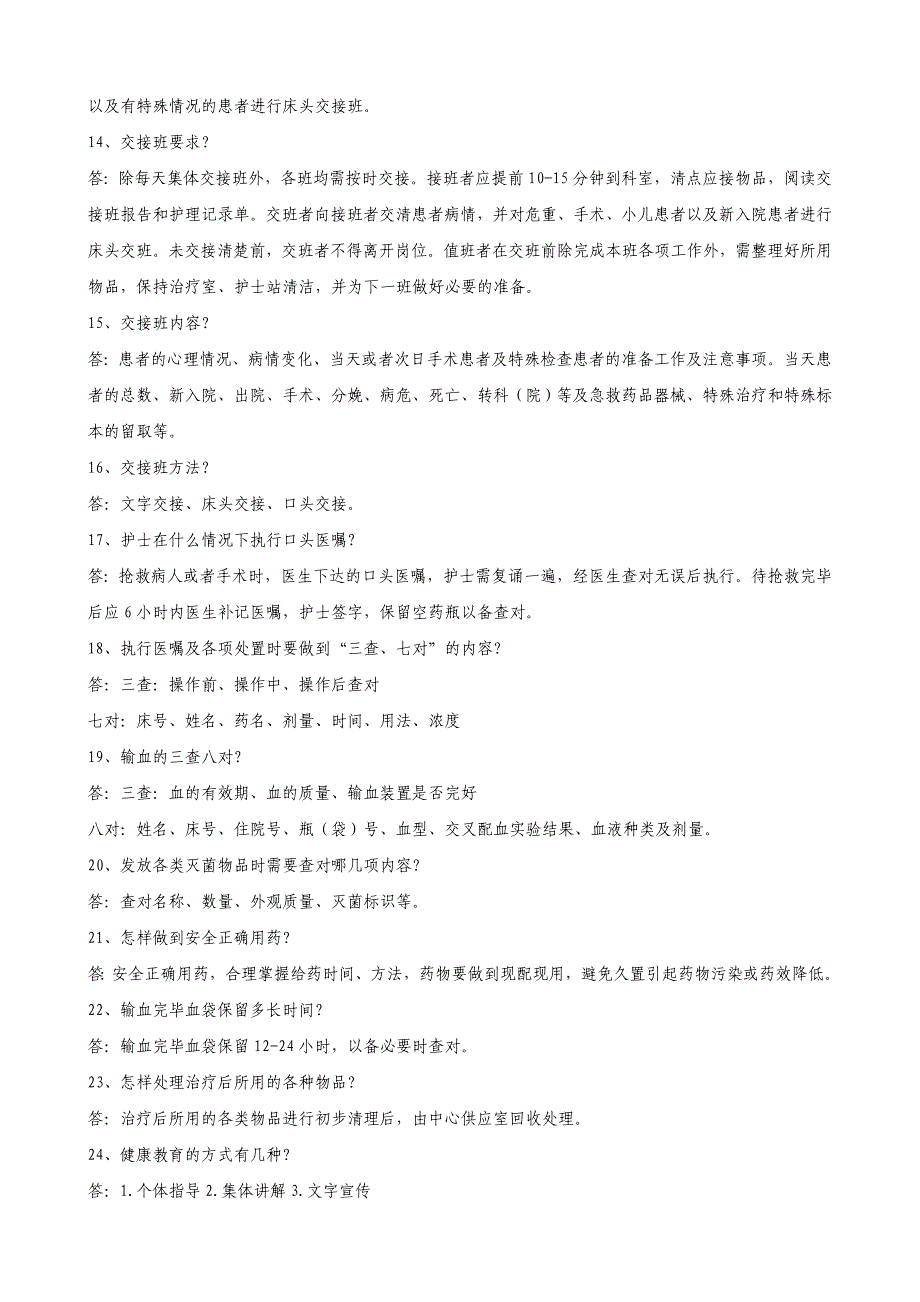 以及有特殊情况的患者进行床头交接班。

14、交接班要求？

答：除每天集体交接班外，各班均需按时交接。接班者应提前10-15分钟到科室，清点应接物品，阅读交接班报告和护理记录单。交班者向接班者交清患者病情，并对危重、手术、小儿患者以及新入院患者进行床头交班。未交接清楚前，交班者不得离开岗位。值班者在交班前除完成本班各项工作外，需整理好所用物品，保持治疗室、护士站清洁，并为下一班做好必要的准备。

15、交接班内容？

答：患者的心理情况、病情变化、当天或者次日手术患者及特殊检查患者的准备工作及注意事项。当天患者的总数、新入院、出院、手术、分娩、病危、死亡、转科（院）等及急救药品器械、特殊治疗和特殊标本的留取等。

16、交接班方法？

答：文字交接、床头交接、口头交接。

17、护士在什么情况下执行口头医嘱？

答：抢救病人或者手术时，医生下达的口头医嘱，护士需复诵一遍，经医生查对无误后执行。待抢救完毕后应6小时内医生补记医嘱，护士签字，保留空药瓶以备查对。

18、执行医嘱及各项处置时要做到“三查、七对”的内容？

答：三查：操作前、操作中、操作后查对

七对：床号、姓名、药名、剂量、时间、用法、浓度

19、输血的三查八对？

答：三查：血的有效期、血的质量、输血装置是否完好

八对：姓名、床号、住院号、瓶（袋）号、血型、交叉配血实验结果、血液种类及剂量。

20、发放各类灭菌物品时需要查对哪几项内容？

答：查对名称、数量、外观质量、灭菌标识等。

21、怎样做到安全正确用药？

答:安全正确用药，合理掌握给药时间、方法，药物要做到现配现用，避免久置引起药物污染或药效降低。

22、输血完毕血袋保留多长时间？

答：输血完毕血袋保留12-24小时，以备必要时查对。

23、怎样处理治疗后所用的各种物品？

答：治疗后所用的各类物品进行初步清理后，由中心供应室回收处理。

24、健康教育的方式有几种？

答：1.个体指导 2.集体讲解 3.文字宣传